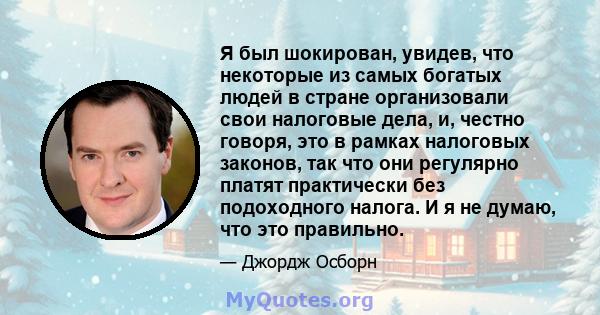 Я был шокирован, увидев, что некоторые из самых богатых людей в стране организовали свои налоговые дела, и, честно говоря, это в рамках налоговых законов, так что они регулярно платят практически без подоходного налога. И я не думаю, что это правильно.

— Джордж Осборн

MyQuotes.org